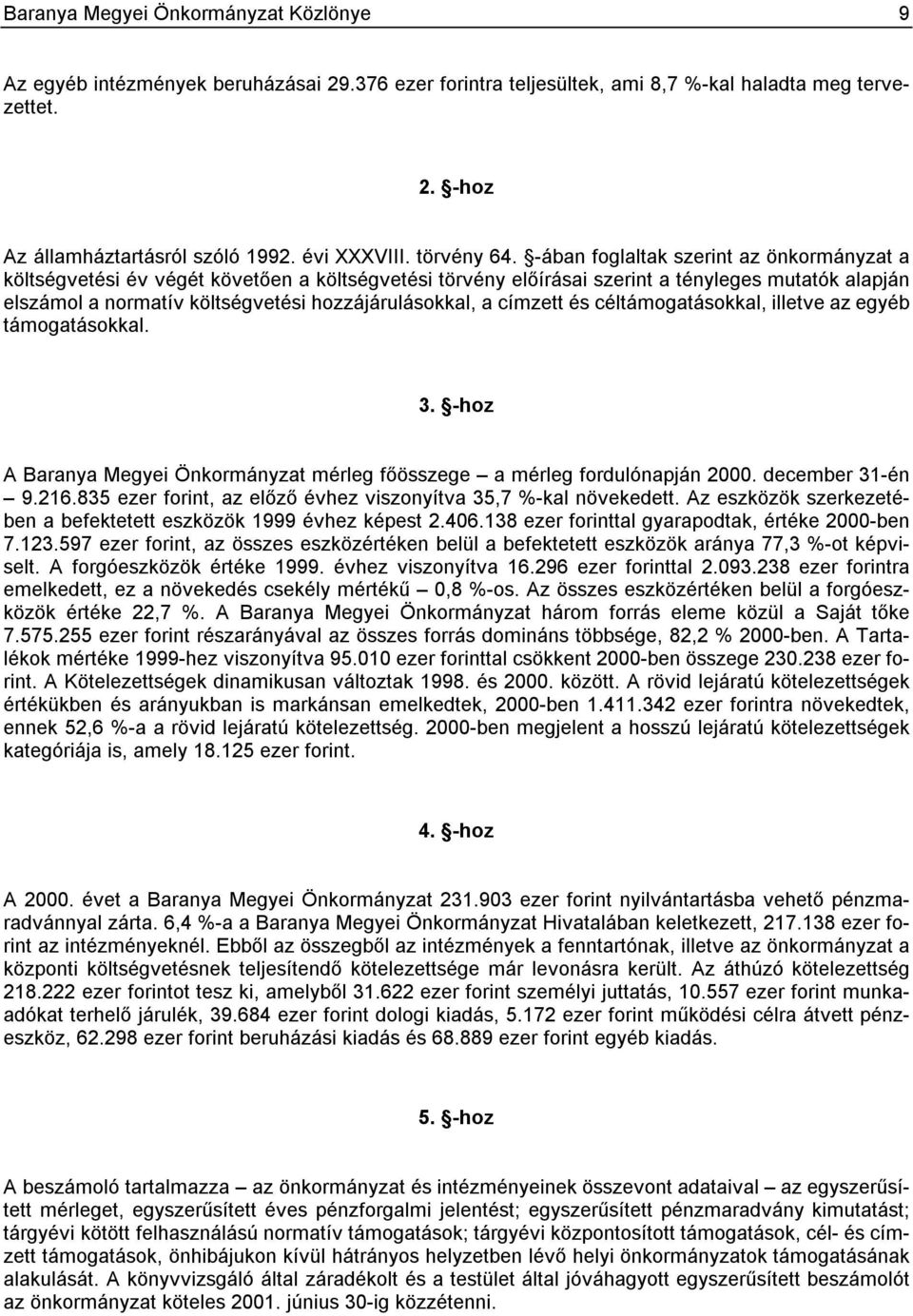 Baranya Megyei Önkormányzat Közlönye 9

Az egyéb intézmények beruházásai 29.376 ezer forintra teljesültek, ami 8,7 %-kal haladta meg tervezettet.

2. §-hoz

Az államháztartásról szóló 1992. évi XXXVIII. törvény 64. §-ában foglaltak szerint az önkormányzat a költségvetési év végét követően a költségvetési törvény előírásai szerint a tényleges mutatók alapján elszámol a normatív költségvetési hozzájárulásokkal, a címzett és céltámogatásokkal, illetve az egyéb támogatásokkal.

3. §-hoz

A Baranya Megyei Önkormányzat mérleg főösszege – a mérleg fordulónapján 2000. december 31-én – 9.216.835 ezer forint, az előző évhez viszonyítva 35,7 %-kal növekedett. Az eszközök szerkezetében a befektetett eszközök 1999 évhez képest 2.406.138 ezer forinttal gyarapodtak, értéke 2000-ben 7.123.597 ezer forint, az összes eszközértéken belül a befektetett eszközök aránya 77,3 %-ot képviselt. A forgóeszközök értéke 1999. évhez viszonyítva 16.296 ezer forinttal 2.093.238 ezer forintra emelkedett, ez a növekedés csekély mértékű – 0,8 %-os. Az összes eszközértéken belül a forgóeszközök értéke 22,7 %. A Baranya Megyei Önkormányzat három forrás eleme közül a Saját tőke 7.575.255 ezer forint részarányával az összes forrás domináns többsége, 82,2 % 2000-ben. A Tartalékok mértéke 1999-hez viszonyítva 95.010 ezer forinttal csökkent 2000-ben összege 230.238 ezer forint. A Kötelezettségek dinamikusan változtak 1998. és 2000. között. A rövid lejáratú kötelezettségek értékükben és arányukban is markánsan emelkedtek, 2000-ben 1.411.342 ezer forintra növekedtek, ennek 52,6 %-a a rövid lejáratú kötelezettség. 2000-ben megjelent a hosszú lejáratú kötelezettségek kategóriája is, amely 18.125 ezer forint.

4. §-hoz

A 2000. évet a Baranya Megyei Önkormányzat 231.903 ezer forint nyilvántartásba vehető pénzmaradvánnyal zárta. 6,4 %-a a Baranya Megyei Önkormányzat Hivatalában keletkezett, 217.138 ezer forint az intézményeknél. Ebből az összegből az intézmények a fenntartónak, illetve az önkormányzat a központi költségvetésnek teljesítendő kötelezettsége már levonásra került. Az áthúzó kötelezettség 218.222 ezer forintot tesz ki, amelyből 31.622 ezer forint személyi juttatás, 10.557 ezer forint munkaadókat terhelő járulék, 39.684 ezer forint dologi kiadás, 5.172 ezer forint működési célra átvett pénzeszköz, 62.298 ezer forint beruházási kiadás és 68.889 ezer forint egyéb kiadás.

5. §-hoz

A beszámoló tartalmazza – az önkormányzat és intézményeinek összevont adataival – az egyszerűsített mérleget, egyszerűsített éves pénzforgalmi jelentést; egyszerűsített pénzmaradvány kimutatást; tárgyévi kötött felhasználású normatív támogatások; tárgyévi központosított támogatások, cél- és címzett támogatások, önhibájukon kívül hátrányos helyzetben lévő helyi önkormányzatok támogatásának alakulását. A könyvvizsgáló által záradékolt és a testület által jóváhagyott egyszerűsített beszámolót az önkormányzat köteles 2001. június 30-ig közzétenni.